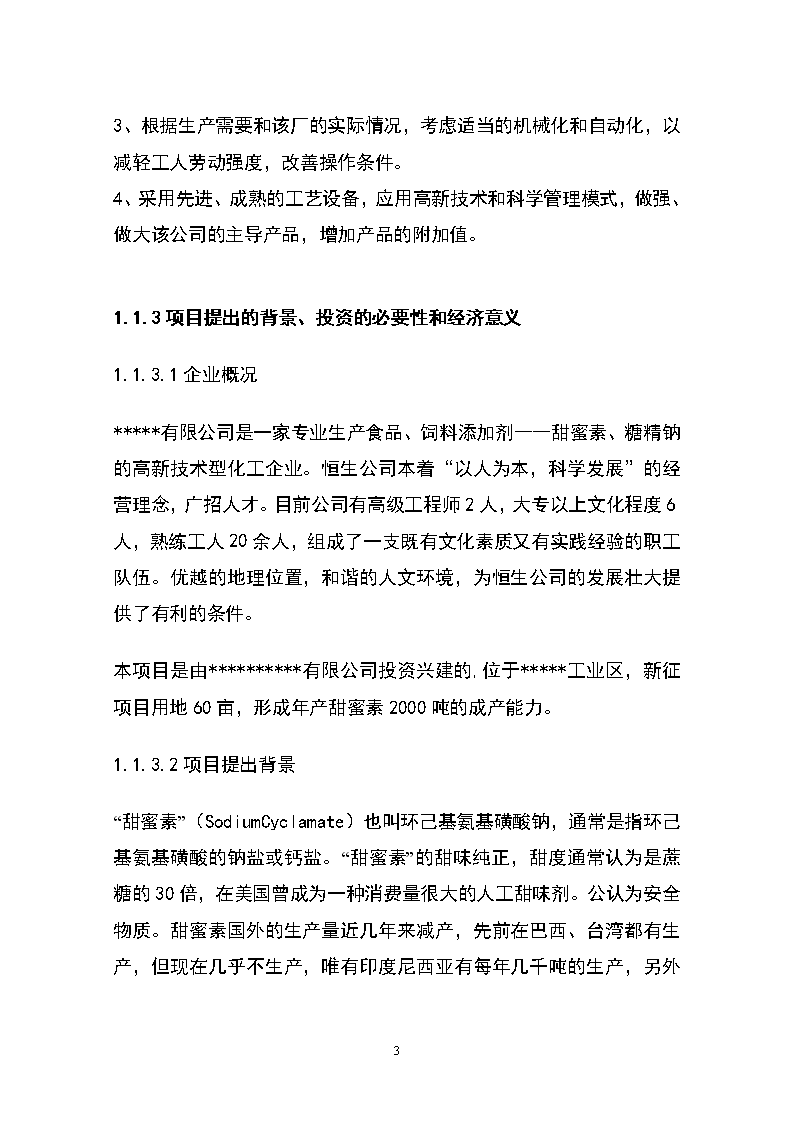 3、根据生产需要和该厂的实际情况，考虑适当的机械化和自动化，以减轻工人劳动强度，改善操作条件。
4、采用先进、成熟的工艺设备，应用高新技术和科学管理模式，做强、做大该公司的主导产品，增加产品的附加值。

1.1.3 项目提出的背景、投资的必要性和经济意义

1.1.3.1 企业概况

*****有限公司是一家专业生产食品、饲料添加剂——甜蜜素、糖精钠的高新技术型化工企业。恒生公司本着“以人为本，科学发展”的经营理念，广招人才。目前公司有高级工程师 2 人，大专以上文化程度 6 人，熟练工人 20 余人，组成了一支既有文化素质又有实践经验的职工队伍。优越的地理位置，和谐的人文环境，为恒生公司的发展壮大提供了有利的条件。

本项目是由**********有限公司投资兴建的,位于*****工业区，新征项目用地 60 亩，形成年产甜蜜素 2000 吨的成产能力。

1.1.3.2 项目提出背景

“甜蜜素”（SodiumCyclamate）也叫环己基氨基磺酸钠，通常是指环己基氨基磺酸的钠盐或钙盐。“甜蜜素”的甜味纯正，甜度通常认为是蔗糖的 30 倍，在美国曾成为一种消费量很大的人工甜味剂。公认为安全物质。甜蜜素国外的生产量近几年来减产，先前在巴西、台湾都有生产，但现在几乎不生产，唯有印度尼西亚有每年几千吨的生产，另外

3